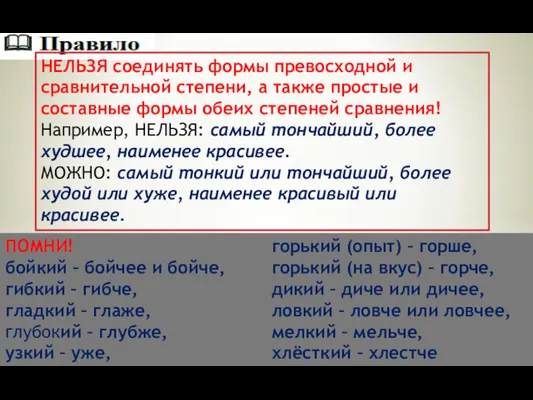 Правило

НЕЛЬЗЯ соединять формы превосходной и сравнительной степени, а также простые и составные формы обеих степеней сравнения!
Например, НЕЛЬЗЯ: самый тончайший, более худшее, наименее красивее.
МОЖНО: самый тонкий или тончайший, более худой или хуже, наименее красивый или красивее.

ПОМНИ!
бойкий – бойчее и бойче,
гибкий – гибче,
гладкий – глаже,
глубокий – глубже,
узкий – уже,

горький (опыт) – горше,
горький (на вкус) – горче,
дикий – диче или дичее,
ловкий – ловче или ловчее,
мелкий – мельче,
хлёсткий – хлестче